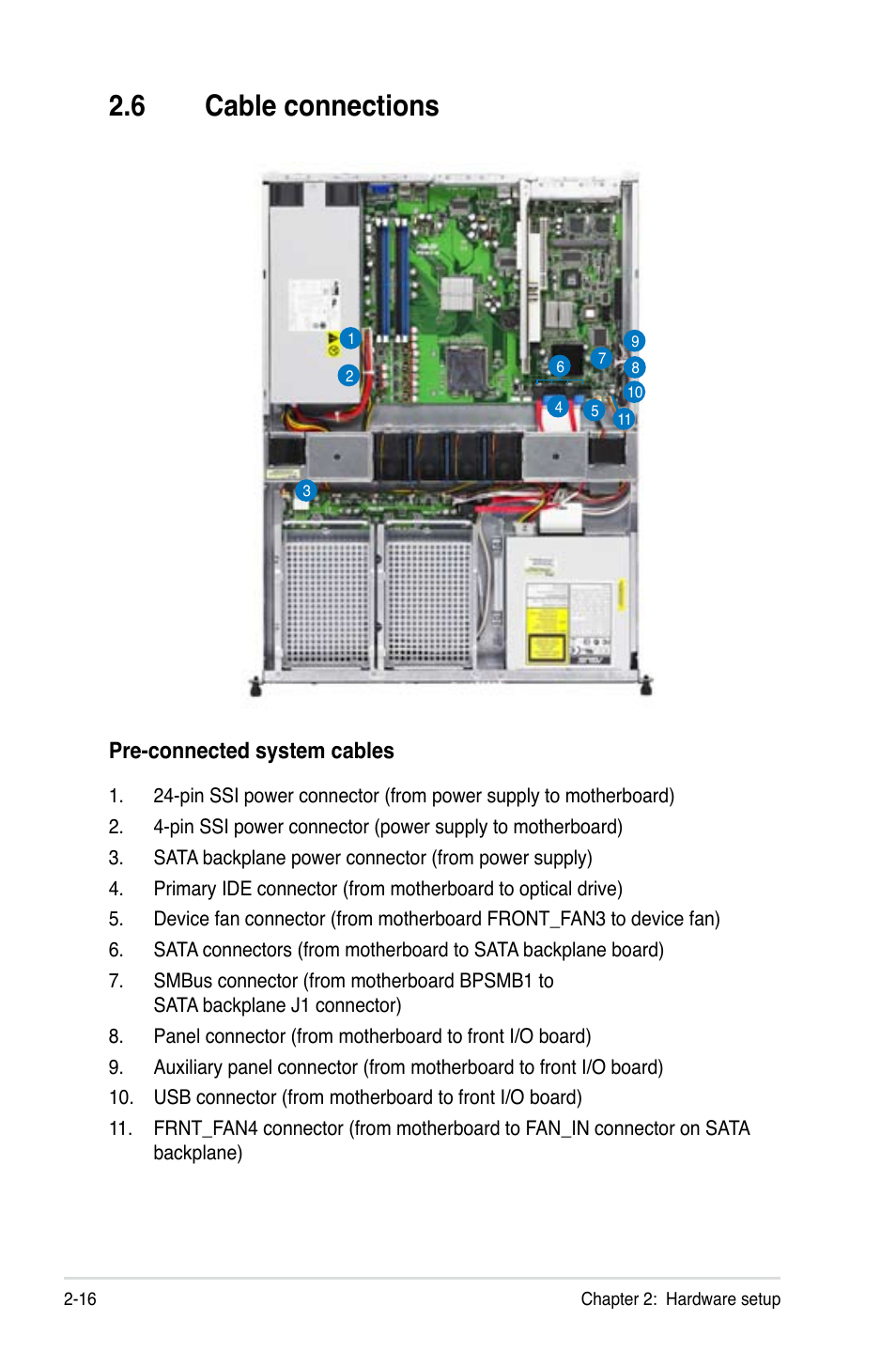 2.6 Cable connections

1
2
3
4
5
6
7
8
9
10
11

Pre-connected system cables

1. 24-pin SSI power connector (from power supply to motherboard)
2. 4-pin SSI power connector (power supply to motherboard)
3. SATA backplane power connector (from power supply)
4. Primary IDE connector (from motherboard to optical drive)
5. Device fan connector (from motherboard FRONT_FAN3 to device fan)
6. SATA connectors (from motherboard to SATA backplane board)
7. SMBus connector (from motherboard BPSMB1 to SATA backplane J1 connector)
8. Panel connector (from motherboard to front I/O board)
9. Auxiliary panel connector (from motherboard to front I/O board)
10. USB connector (from motherboard to front I/O board)
11. FRNT_FAN4 connector (from motherboard to FAN_IN connector on SATA backplane)

2-16 Chapter 2: Hardware setup